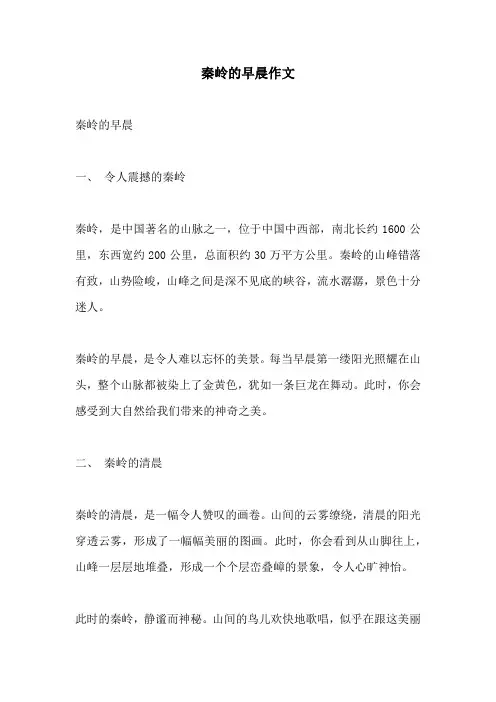 秦岭的早晨作文

秦岭的早晨

一、 令人震撼的秦岭

秦岭，是中国著名的山脉之一，位于中国中西部，南北长约 1600 公里，东西宽约 200 公里，总面积约 30 万平方公里。秦岭的山峰错落有致，山势险峻，山峰之间是深不见底的峡谷，流水潺潺，景色十分迷人。

秦岭的早晨，是令人难以忘怀的美景。每当早晨第一缕阳光照耀在山头，整个山脉都被染上了金黄色，犹如一条巨龙在舞动。此时，你会感受到大自然给我们带来的神奇之美。

二、 秦岭的清晨

秦岭的清晨，是一幅令人赞叹的画卷。山间的云雾缭绕，清晨的阳光穿透云雾，形成了一幅幅美丽的图画。此时，你会看到从山脚往上，山峰一层层地堆叠，形成一个个层峦叠嶂的景象，令人心旷神怡。

此时的秦岭，静谧而神秘。山间的鸟儿欢快地歌唱，似乎在跟这美丽